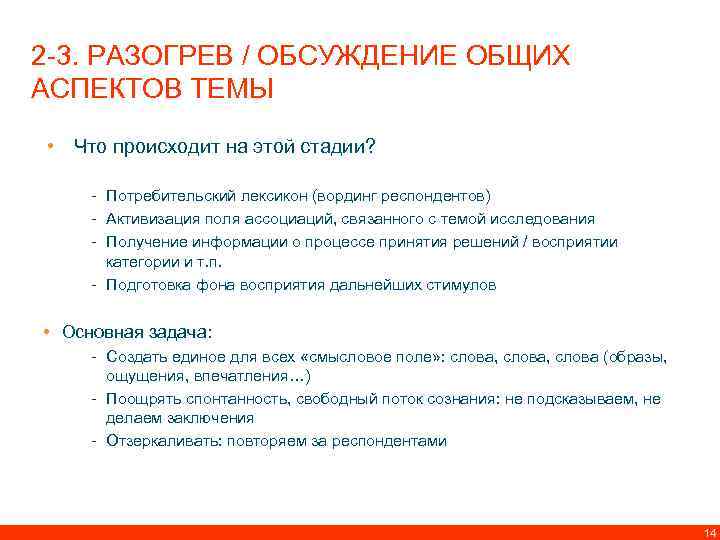 2-3. РАЗОГРЕВ / ОБСУЖДЕНИЕ ОБЩИХ АСПЕКТОВ ТЕМЫ

• Что происходит на этой стадии?

- Потребительский лексикон (вординг респондентов)
- Активизация поля ассоциаций, связанного с темой исследования
- Получение информации о процессе принятия решений / восприятии категории и т.п.
- Подготовка фона восприятия дальнейших стимулов

• Основная задача:
- Создать единое для всех «смысловое поле»: слова, слова, слова (образы, ощущения, впечатления…)
- Поощрять спонтанность, свободный поток сознания: не подсказываем, не делаем заключения
- Отзеркаливать: повторяем за респондентами

14